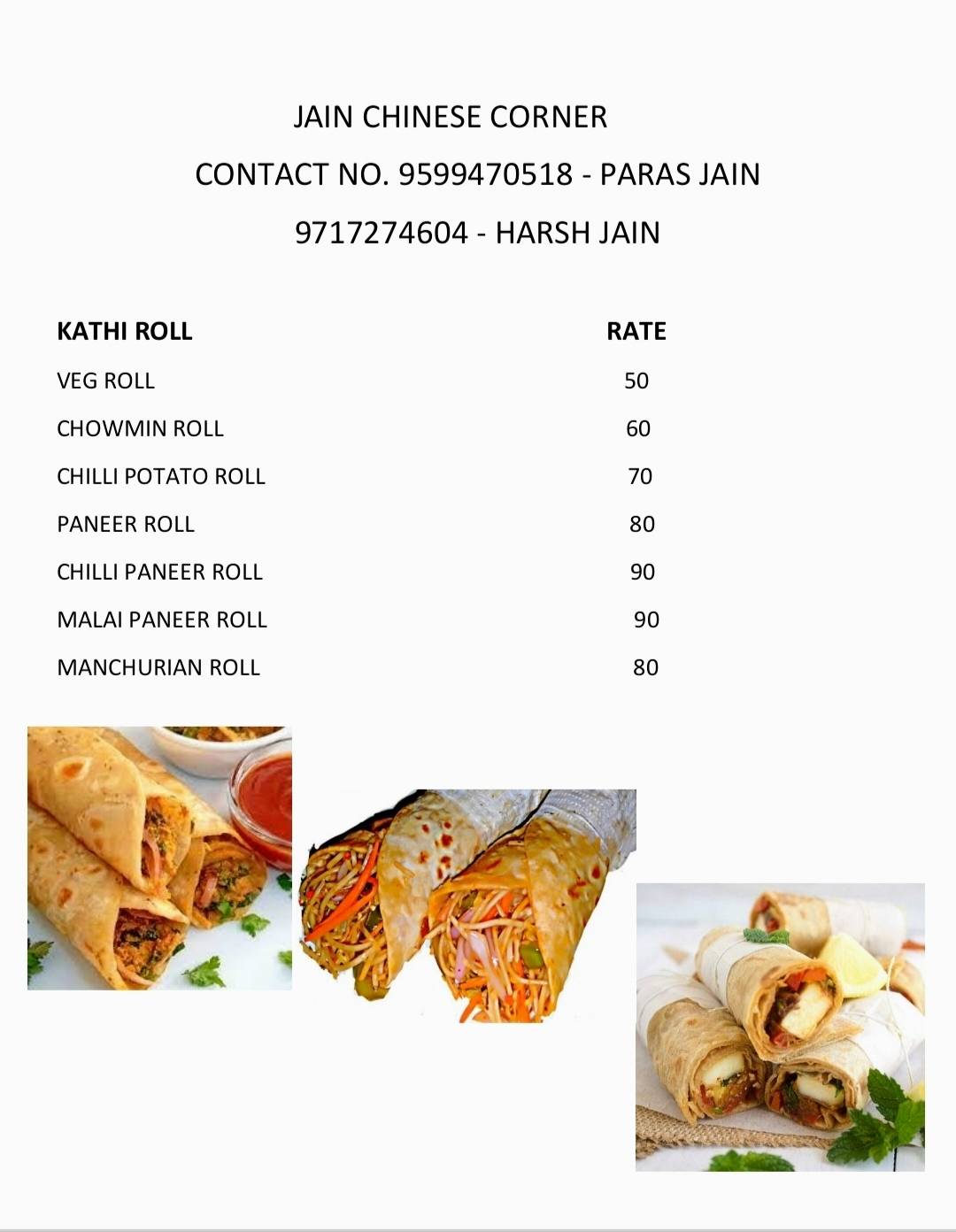 JAIN CHINESE CORNER

CONTACT NO. 9599470518 - PARAS JAIN

9717274604 - HARSH JAIN

| KATHI ROLL | RATE |
|---|---|
| VEG ROLL | 50 |
| CHOWMIN ROLL | 60 |
| CHILLI POTATO ROLL | 70 |
| PANEER ROLL | 80 |
| CHILLI PANEER ROLL | 90 |
| MALAI PANEER ROLL | 90 |
| MANCHURIAN ROLL | 80 |